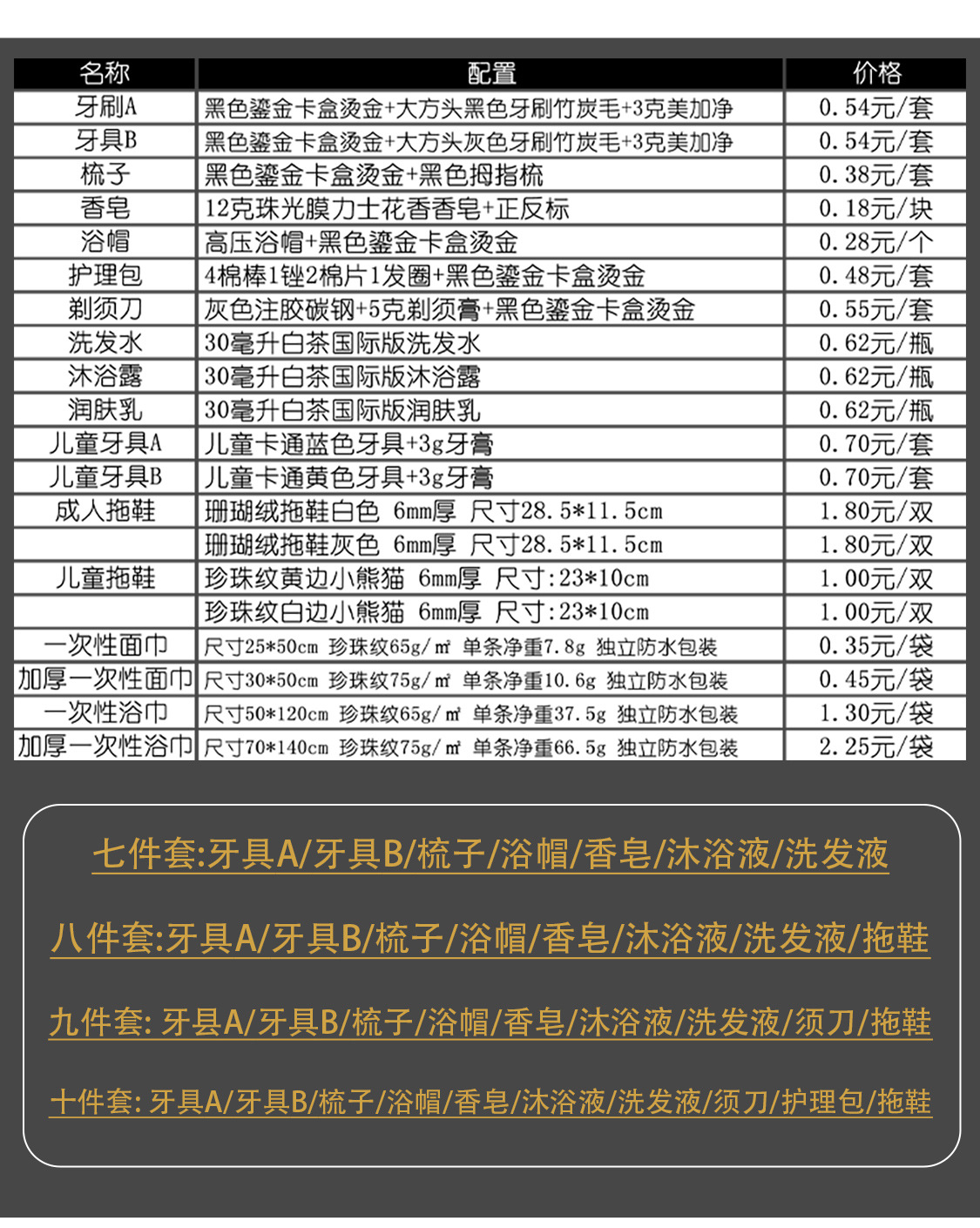 | 名称 | 配置 | 价格 |
|---|---|---|
| 牙刷A | 黑色鎏金卡盒烫金+大方头黑色牙刷竹炭毛+3克美加净 | 0.54元/套 |
| 牙具B | 黑色鎏金卡盒烫金+大方头灰色牙刷竹炭毛+3克美加净 | 0.54元/套 |
| 梳子 | 黑色鎏金卡盒烫金+黑色拇指梳 | 0.38元/套 |
| 香皂 | 12克珠光膜力士花香香皂+正反标 | 0.18元/块 |
| 浴帽 | 高压浴帽+黑色鎏金卡盒烫金 | 0.28元/个 |
| 护理包 | 4棉棒1锉2棉片1发圈+黑色鎏金卡盒烫金 | 0.48元/套 |
| 剃须刀 | 灰色注胶碳钢+5克剃须膏+黑色鎏金卡盒烫金 | 0.55元/套 |
| 洗发水 | 30毫升白茶国际版洗发水 | 0.62元/瓶 |
| 沐浴露 | 30毫升白茶国际版沐浴露 | 0.62元/瓶 |
| 润肤乳 | 30毫升白茶国际版润肤乳 | 0.62元/瓶 |
| 儿童牙具A | 儿童卡通蓝色牙具+3g牙膏 | 0.70元/套 |
| 儿童牙具B | 儿童卡通黄色牙具+3g牙膏 | 0.70元/套 |
| 成人拖鞋 | 珊瑚绒拖鞋白色 6mm厚 尺寸28.5*11.5cm | 1.80元/双 |
|  | 珊瑚绒拖鞋灰色 6mm厚 尺寸28.5*11.5cm | 1.80元/双 |
| 儿童拖鞋 | 珍珠纹黄边小熊猫 6mm厚 尺寸:23*10cm | 1.00元/双 |
|  | 珍珠纹白边小熊猫 6mm厚 尺寸:23*10cm | 1.00元/双 |
| 一次性面巾 | 尺寸25*50cm 珍珠纹65g/㎡ 单条净重7.8g 独立防水包装 | 0.35元/袋 |
| 加厚一次性面巾 | 尺寸30*50cm 珍珠纹75g/㎡ 单条净重10.6g 独立防水包装 | 0.45元/袋 |
| 一次性浴巾 | 尺寸50*120cm 珍珠纹65g/㎡ 单条净重37.5g 独立防水包装 | 1.30元/袋 |
| 加厚一次性浴巾 | 尺寸70*140cm 珍珠纹75g/㎡ 单条净重66.5g 独立防水包装 | 2.25元/袋 |

七件套:牙具A/牙具B/梳子/浴帽/香皂/沐浴液/洗发液

八件套:牙具A/牙具B/梳子/浴帽/香皂/沐浴液/洗发液/拖鞋

九件套: 牙县A/牙具B/梳子/浴帽/香皂/沐浴液/洗发液/须刀/拖鞋

十件套: 牙具A/牙具B/梳子/浴帽/香皂/沐浴液/洗发液/须刀/护理包/拖鞋